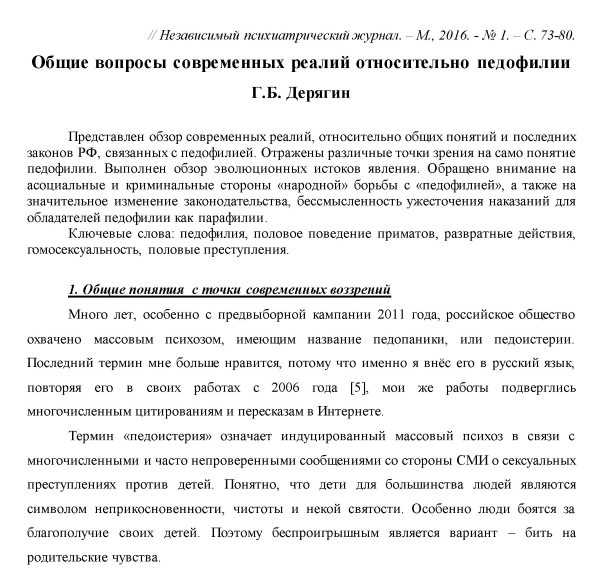 // Независимый психиатрический журнал. – М., 2016. - № 1. – С. 73-80.

Общие вопросы современных реалий относительно педофилии

Г.Б. Дерягин

Представлен обзор современных реалий, относительно общих понятий и последних законов РФ, связанных с педофилией. Отражены различные точки зрения на само понятие педофилии. Выполнен обзор эволюционных истоков явления. Обращено внимание на асоциальные и криминальные стороны «народной» борьбы с «педофилией», а также на значительное изменение законодательства, бессмысленность ужесточения наказаний для обладателей педофилии как парафилии.

Ключевые слова: педофилия, половое поведение приматов, развратные действия, гомосексуальность, половые преступления.

1. Общие понятия с точки современных воззрений

Много лет, особенно с предвыборной кампании 2011 года, российское общество охвачено массовым психозом, имеющим название педопаники, или педоистерии. Последний термин мне больше нравится, потому что именно я внёс его в русский язык, повторяя его в своих работах с 2006 года [5], мои же работы подверглись многочисленным цитированиям и пересказам в Интернете.

Термин «педоистерия» означает индуцированный массовый психоз в связи с многочисленными и часто непроверенными сообщениями со стороны СМИ о сексуальных преступлениях против детей. Понятно, что дети для большинства людей являются символом неприкосновенности, чистоты и некой святости. Особенно люди боятся за благополучие своих детей. Поэтому беспроигрышным является вариант – бить на родительские чувства.